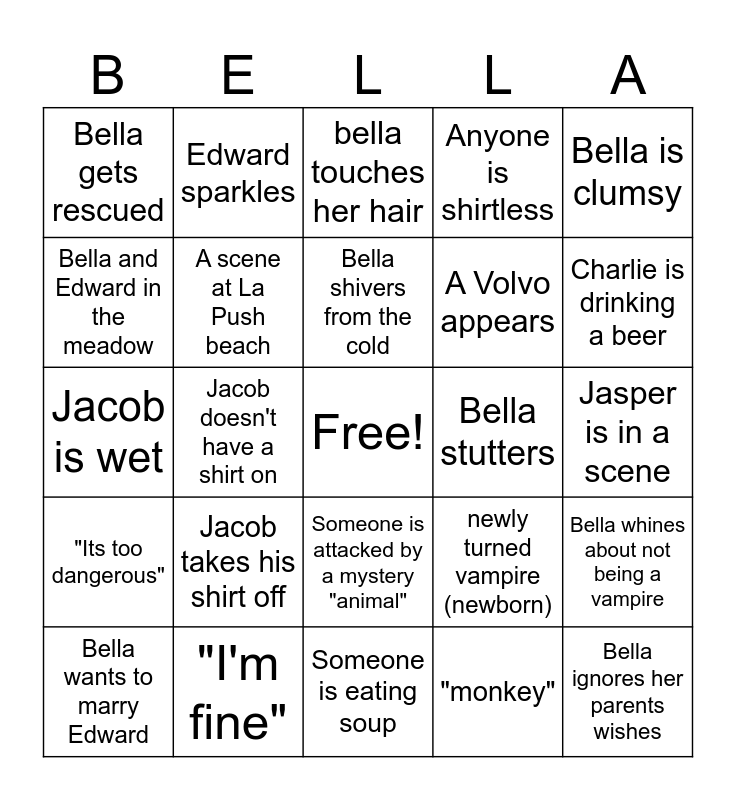 | B | E | L | L | A |
|---|---|---|---|---|
| Bella gets rescued | Edward sparkles | bella touches her hair | Anyone is shirtless | Bella is clumsy |
| Bella and Edward in the meadow | A scene at La Push beach | Bella shivers from the cold | A Volvo appears | Charlie is drinking a beer |
| Jacob is wet | Jacob doesn't have a shirt on | Free! | Bella stutters | Jasper is in a scene |
| "Its too dangerous" | Jacob takes his shirt off | Someone is attacked by a mystery "animal" | newly turned vampire (newborn) | Bella whines about not being a vampire |
| Bella wants to marry Edward | "I'm fine" | Someone is eating soup | "monkey" | Bella ignores her parents wishes |